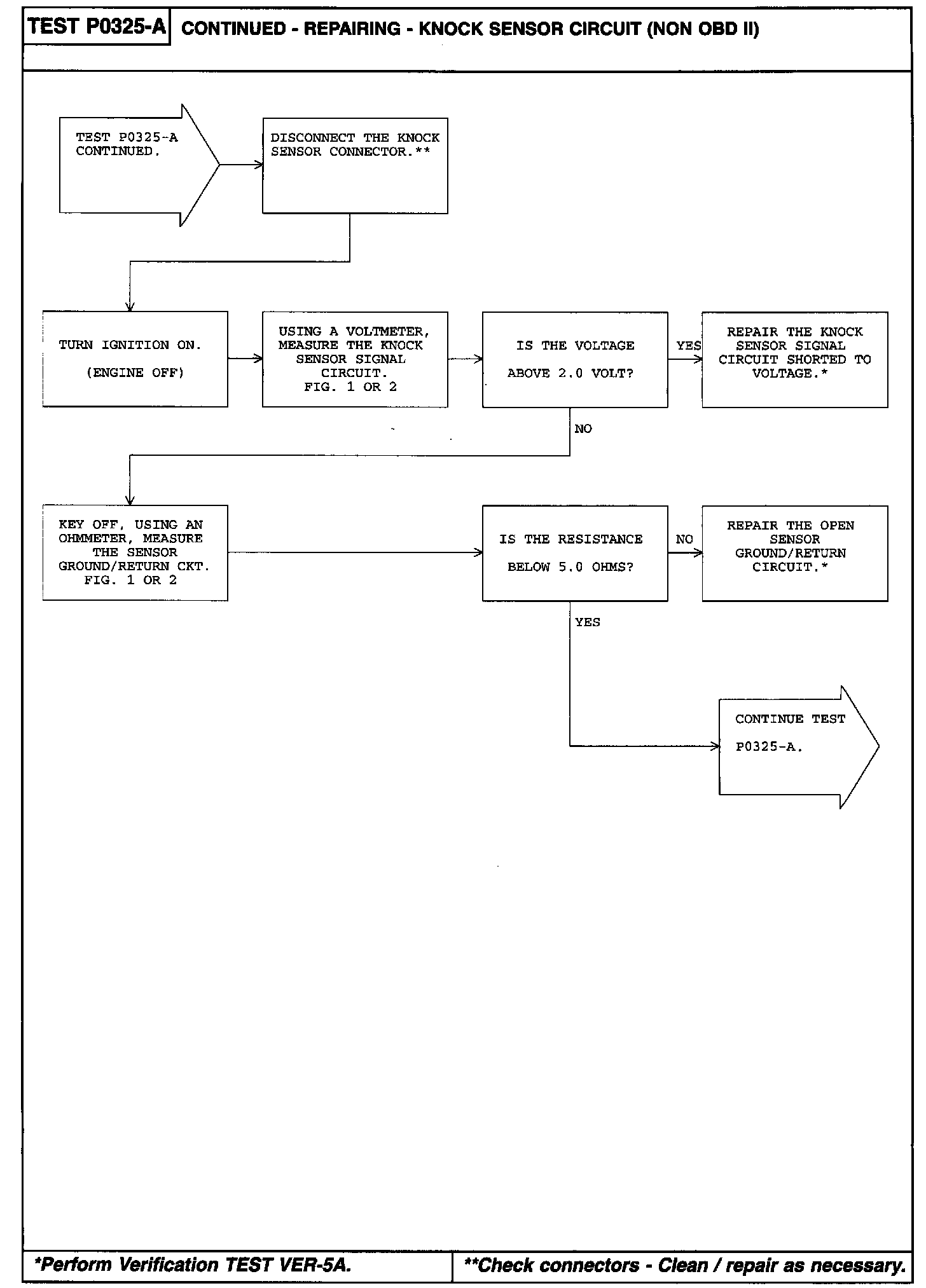 TEST P0325-A CONTINUED - REPAIRING - KNOCK SENSOR CIRCUIT (NON OBD II)

TEST P0325-A CONTINUED.

DISCONNECT THE KNOCK SENSOR CONNECTOR.**

TURN IGNITION ON.

(ENGINE OFF)

USING A VOLTMETER, MEASURE THE KNOCK SENSOR SIGNAL CIRCUIT. FIG. 1 OR 2

IS THE VOLTAGE

ABOVE 2.0 VOLT?

YES

REPAIR THE KNOCK SENSOR SIGNAL CIRCUIT SHORTED TO VOLTAGE.*

NO

KEY OFF, USING AN OHMMETER, MEASURE THE SENSOR GROUND/RETURN CKT. FIG. 1 OR 2

IS THE RESISTANCE

BELOW 5.0 OHMS?

NO

REPAIR THE OPEN SENSOR GROUND/RETURN CIRCUIT.*

YES

CONTINUE TEST

P0325-A.

*Perform Verification TEST VER-5A.

**Check connectors - Clean / repair as necessary.